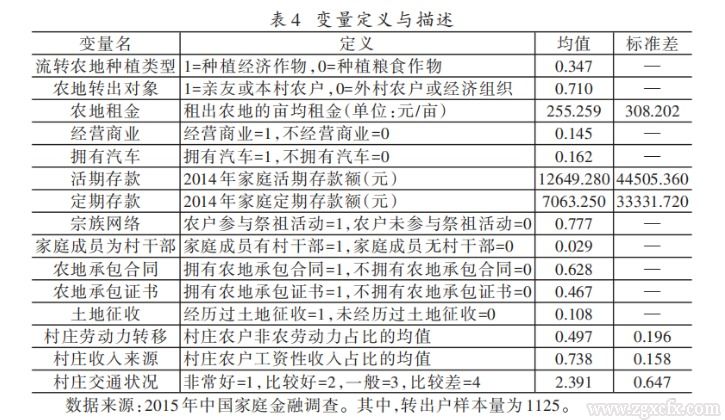 表4　变量定义与描述

| 变量名 | 定义 | 均值 | 标准差 |
|---|---|---|---|
| 流转农地种植类型 | 1=种植经济作物，0=种植粮食作物 | 0.347 | — |
| 农地转出对象 | 1=亲友或本村农户，0=外村农户或经济组织 | 0.710 | — |
| 农地租金 | 租出农地的亩均租金(单位：元/亩) | 255.259 | 308.202 |
| 经营商业 | 经营商业=1，不经营商业=0 | 0.145 | — |
| 拥有汽车 | 拥有汽车=1，不拥有汽车=0 | 0.162 | — |
| 活期存款 | 2014年家庭活期存款额(元) | 12649.280 | 44505.360 |
| 定期存款 | 2014年家庭定期存款额(元) | 7063.250 | 33331.720 |
| 宗族网络 | 农户参与祭祖活动=1，农户未参与祭祖活动=0 | 0.777 | — |
| 家庭成员为村干部 | 家庭成员有村干部=1，家庭成员无村干部=0 | 0.029 | — |
| 农地承包合同 | 拥有农地承包合同=1，不拥有农地承包合同=0 | 0.628 | — |
| 农地承包证书 | 拥有农地承包证书=1，不拥有农地承包证书=0 | 0.467 | — |
| 土地征收 | 经历过土地征收=1，未经历过土地征收=0 | 0.108 | — |
| 村庄劳动力转移 | 村庄农户非农劳动力占比的均值 | 0.497 | 0.196 |
| 村庄收入来源 | 村庄农户工资性收入占比的均值 | 0.738 | 0.158 |
| 村庄交通状况 | 非常好=1，比较好=2，一般=3，比较差=4 | 2.391 | 0.647 |

数据来源：2015年中国家庭金融调查。其中，转出户样本量为1125。

www.zgxcfx.com